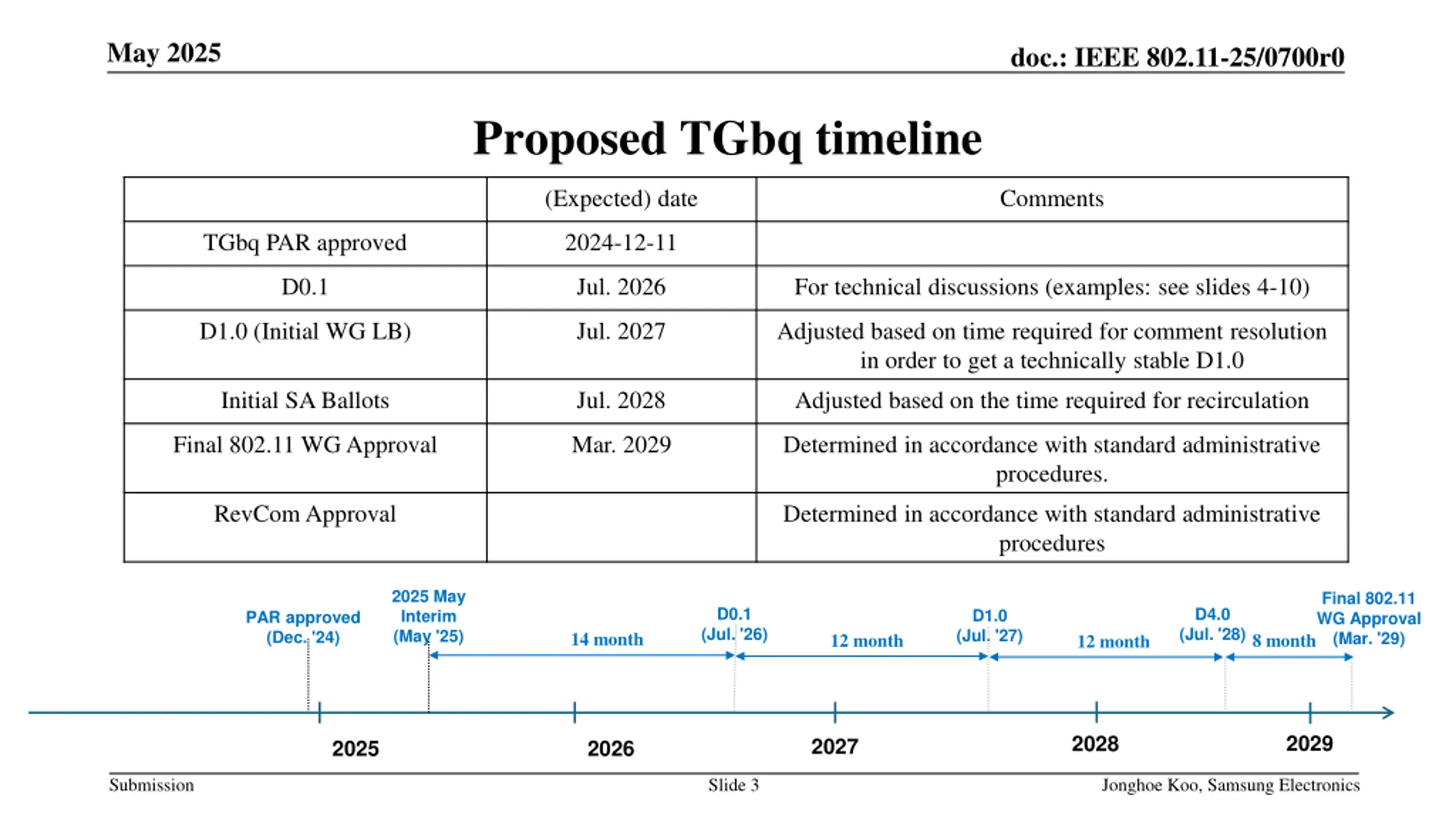 May 2025

doc.: IEEE 802.11-25/0700r0

Proposed TGbq timeline

| | (Expected) date | Comments |
|---|---|---|
| TGbq PAR approved | 2024-12-11 | |
| D0.1 | Jul. 2026 | For technical discussions (examples: see slides 4-10) |
| D1.0 (Initial WG LB) | Jul. 2027 | Adjusted based on time required for comment resolution in order to get a technically stable D1.0 |
| Initial SA Ballots | Jul. 2028 | Adjusted based on the time required for recirculation |
| Final 802.11 WG Approval | Mar. 2029 | Determined in accordance with standard administrative procedures. |
| RevCom Approval | | Determined in accordance with standard administrative procedures |

PAR approved (Dec. '24)

2025 May Interim (May '25)

14 month

D0.1 (Jul. '26)

12 month

D1.0 (Jul. '27)

12 month

D4.0 (Jul. '28)

8 month

Final 802.11 WG Approval (Mar. '29)

2025

2026

2027

2028

2029

Submission

Slide 3

Jonghoe Koo, Samsung Electronics